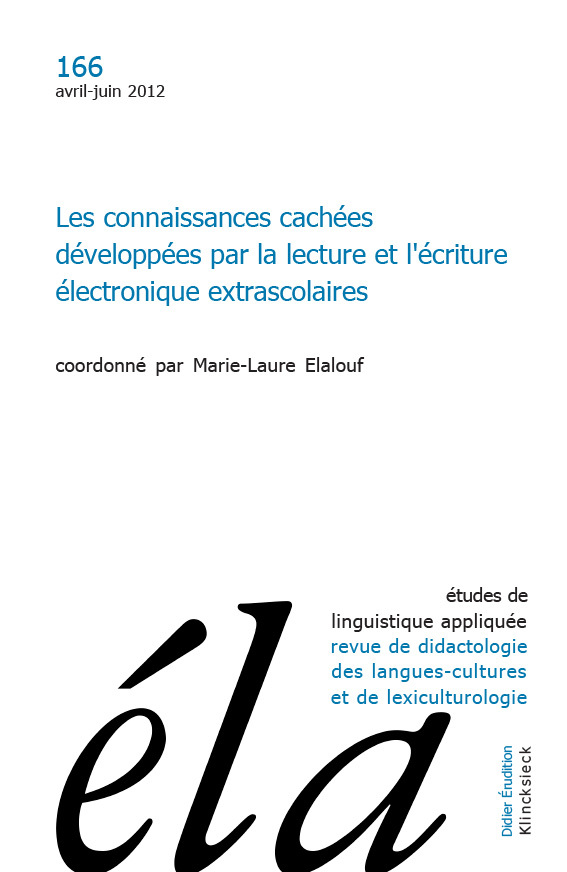 166
avril-juin 2012

Les connaissances cachées développées par la lecture et l'écriture électronique extrascolaires

coordonné par Marie-Laure Elalouf

études de linguistique appliquée
revue de didactologie des langues-cultures et de lexiculturologie

éla

Didier Érudition
Klincksieck